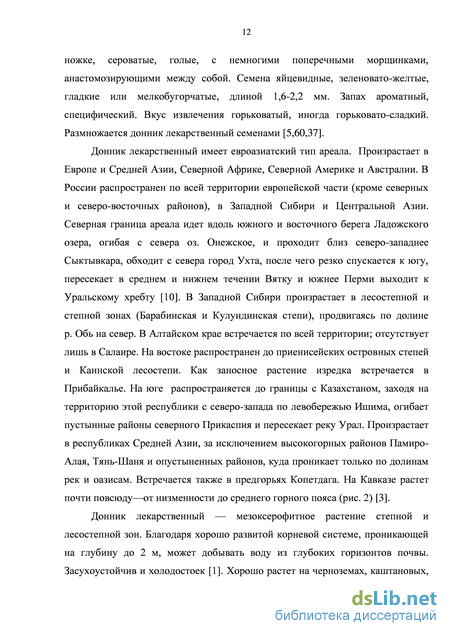 12

ножке, сероватые, голые, с немногими поперечными морщинками, анастомозирующими между собой. Семена яйцевидные, зеленовато-желтые, гладкие или мелкобугорчатые, длиной 1,6-2,2 мм. Запах ароматный, специфический. Вкус извлечения горьковатый, иногда горьковато-сладкий. Размножается донник лекарственный семенами [5,60,37].

Донник лекарственный имеет евроазиатский тип ареала. Произрастает в Европе и Средней Азии, Северной Африке, Северной Америке и Австралии. В России распространен по всей территории европейской части (кроме северных и северо-восточных районов), в Западной Сибири и Центральной Азии. Северная граница ареала идет вдоль южного и восточного берега Ладожского озера, огибая с севера оз. Онежское, и проходит близ северо-западнее Сыктывкара, обходит с севера город Ухта, после чего резко спускается к югу, пересекает в среднем и нижнем течении Вятку и южнее Перми выходит к Уральскому хребту [10]. В Западной Сибири произрастает в лесостепной и степной зонах (Барабинская и Кулундинская степи), продвигаясь по долине р. Обь на север. В Алтайском крае встречается по всей территории; отсутствует лишь в Салаире. На востоке распространен до приенисейских островных степей и Каннской лесостепи. Как заносное растение изредка встречается в Прибайкалье. На юге распространяется до границы с Казахстаном, заходя на территорию этой республики с северо-запада по левобережью Ишима, огибает пустынные районы северного Прикаспия и пересекает реку Урал. Произрастает в республиках Средней Азии, за исключением высокогорных районов Памиро-Алая, Тянь-Шаня и опустыненных районов, куда проникает только по долинам рек и оазисам. Встречается также в предгорьях Копетдага. На Кавказе растет почти повсюду—от низменности до среднего горного пояса (рис. 2) [3].

Донник лекарственный — мезоксерофитное растение степной и лесостепной зон. Благодаря хорошо развитой корневой системе, проникающей на глубину до 2 м, может добывать воду из глубоких горизонтов почвы. Засухоустойчив и холодостоек [1]. Хорошо растет на черноземах, каштановых,

dsLib.net
библиотека диссертаций